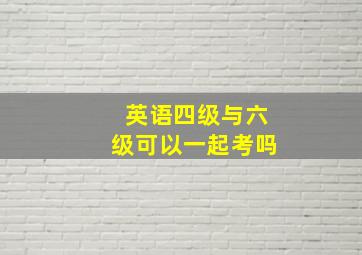 英语四级与六级可以一起考吗